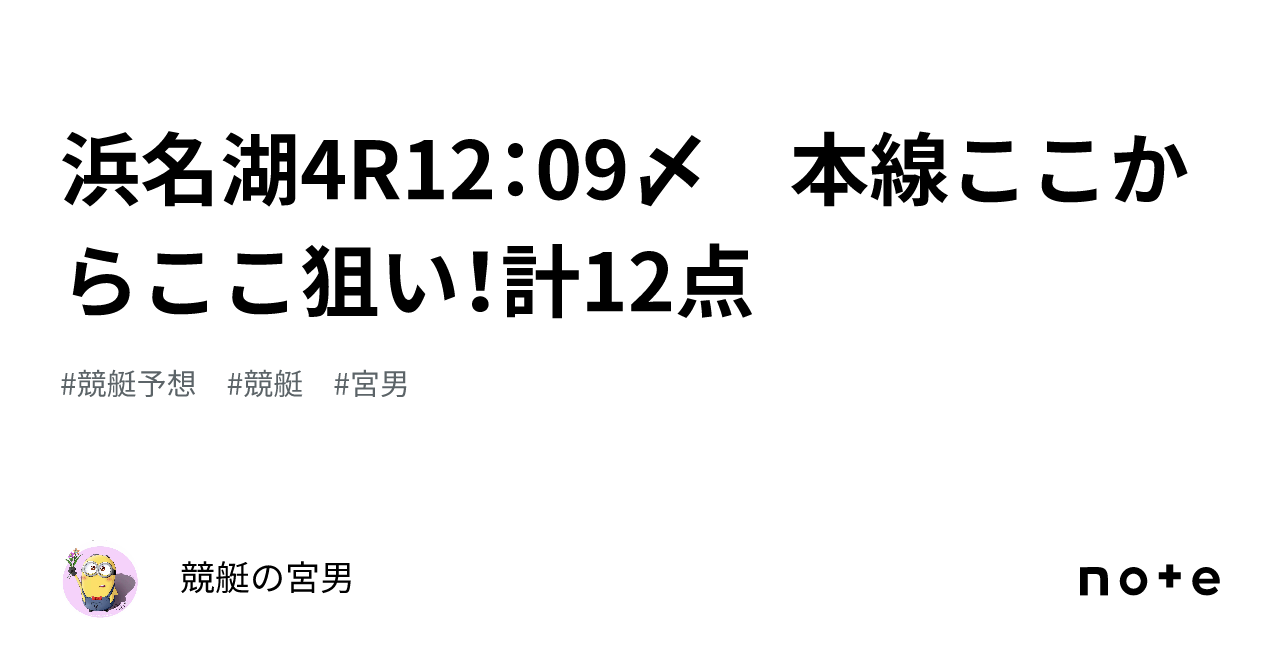 浜名湖4R12:09〆　本線ここからここ狙い!計12点

#競艇予想　#競艇　#宮男

競艇の宮男

note